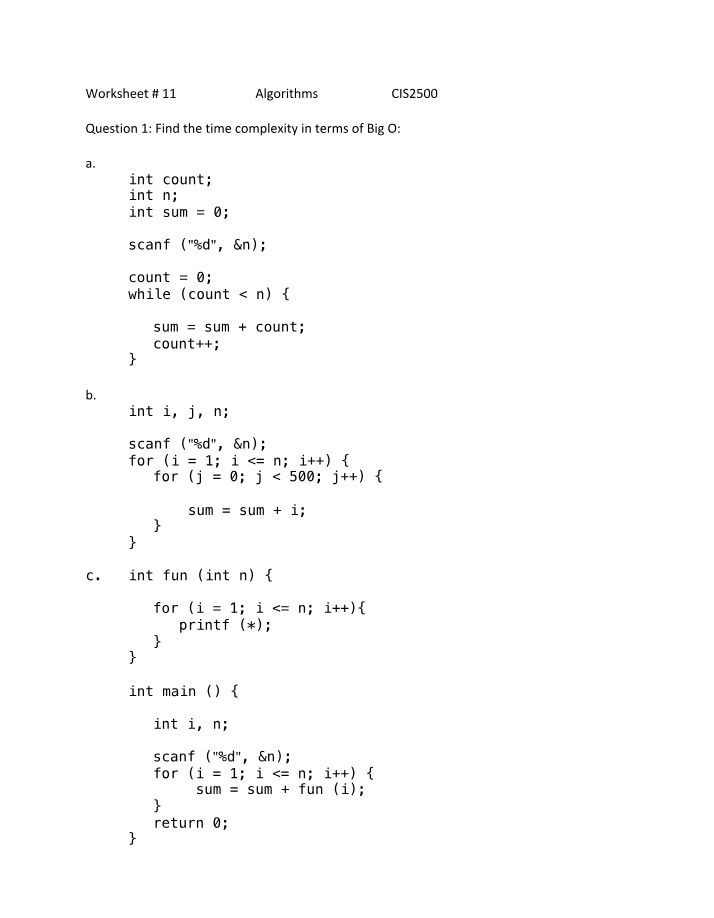 Worksheet # 11 Algorithms CIS2500

Question 1: Find the time complexity in terms of Big O:

a.
int count;
int n;
int sum = 0;

scanf ("%d", &n);

count = 0;
while (count < n) {

sum = sum + count;
count++;
}

b.
int i, j, n;

scanf ("%d", &n);
for (i = 1; i <= n; i++) {
for (j = 0; j < 500; j++) {

sum = sum + i;
}
}

c. int fun (int n) {

for (i = 1; i <= n; i++){
printf (*);
}
}

int main () {

int i, n;

scanf ("%d", &n);
for (i = 1; i <= n; i++) {
sum = sum + fun (i);
}
return 0;
}